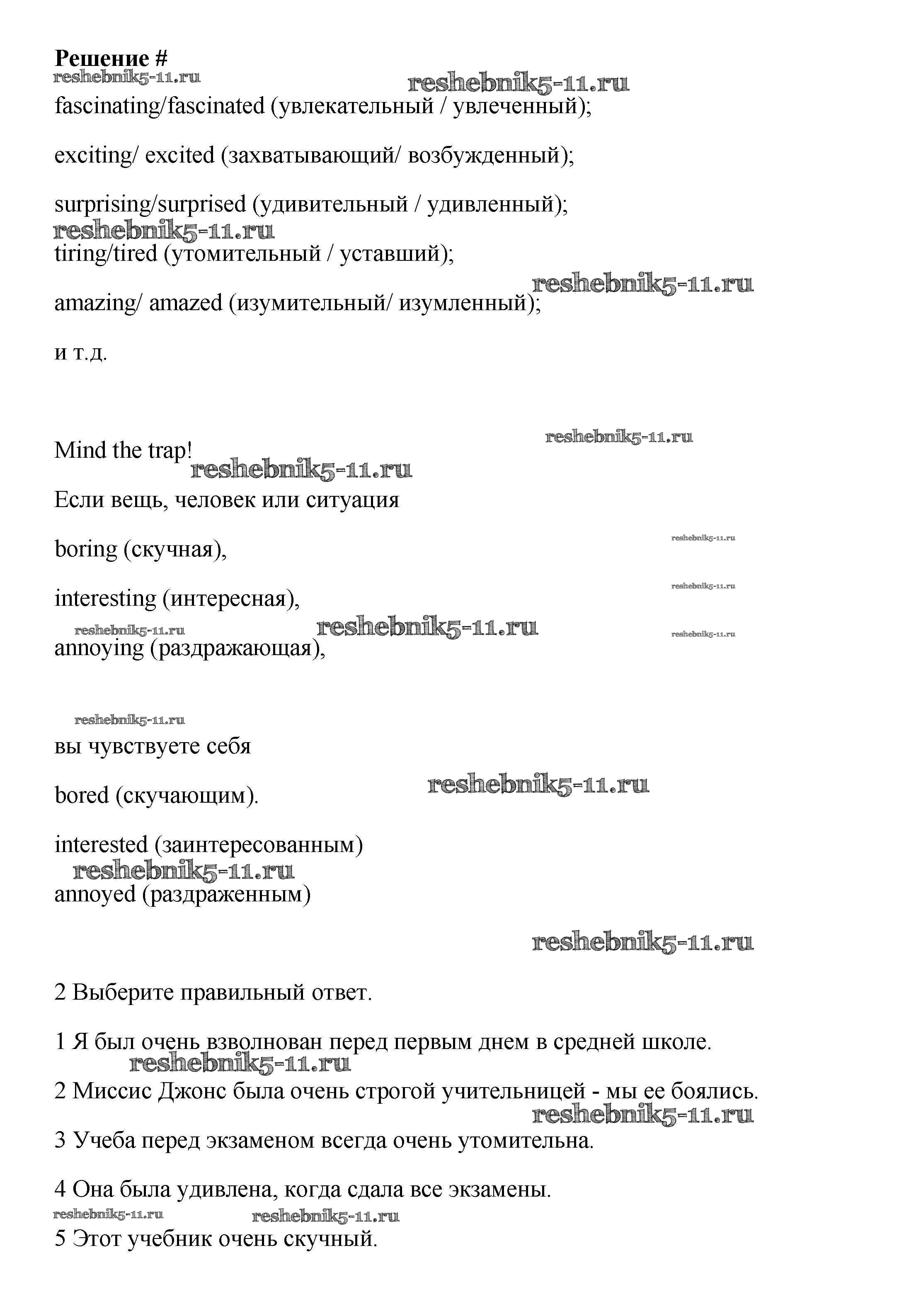 Решение #
reshebnik5-11.ru
reshebnik5-11.ru
fascinating/fascinated (увлекательный / увлеченный);

exciting/ excited (захватывающий/ возбужденный);

surprising/surprised (удивительный / удивленный);
reshebnik5-11.ru
tiring/tired (утомительный / уставший);

reshebnik5-11.ru
amazing/ amazed (изумительный/ изумленный);

и т.д.

reshebnik5-11.ru
Mind the trap!
reshebnik5-11.ru
Если вещь, человек или ситуация

reshebnik5-11.ru
boring (скучная),

reshebnik5-11.ru
interesting (интересная),
reshebnik5-11.ru reshebnik5-11.ru reshebnik5-11.ru
annoying (раздражающая),

reshebnik5-11.ru
вы чувствуете себя

bored (скучающим).
reshebnik5-11.ru

interested (заинтересованным)
reshebnik5-11.ru
annoyed (раздраженным)

reshebnik5-11.ru

2 Выберите правильный ответ.

1 Я был очень взволнован перед первым днем в средней школе.
reshebnik5-11.ru
2 Миссис Джонс была очень строгой учительницей - мы ее боялись.
reshebnik5-11.ru
3 Учеба перед экзаменом всегда очень утомительна.

4 Она была удивлена, когда сдала все экзамены.
reshebnik5-11.ru reshebnik5-11.ru
5 Этот учебник очень скучный.